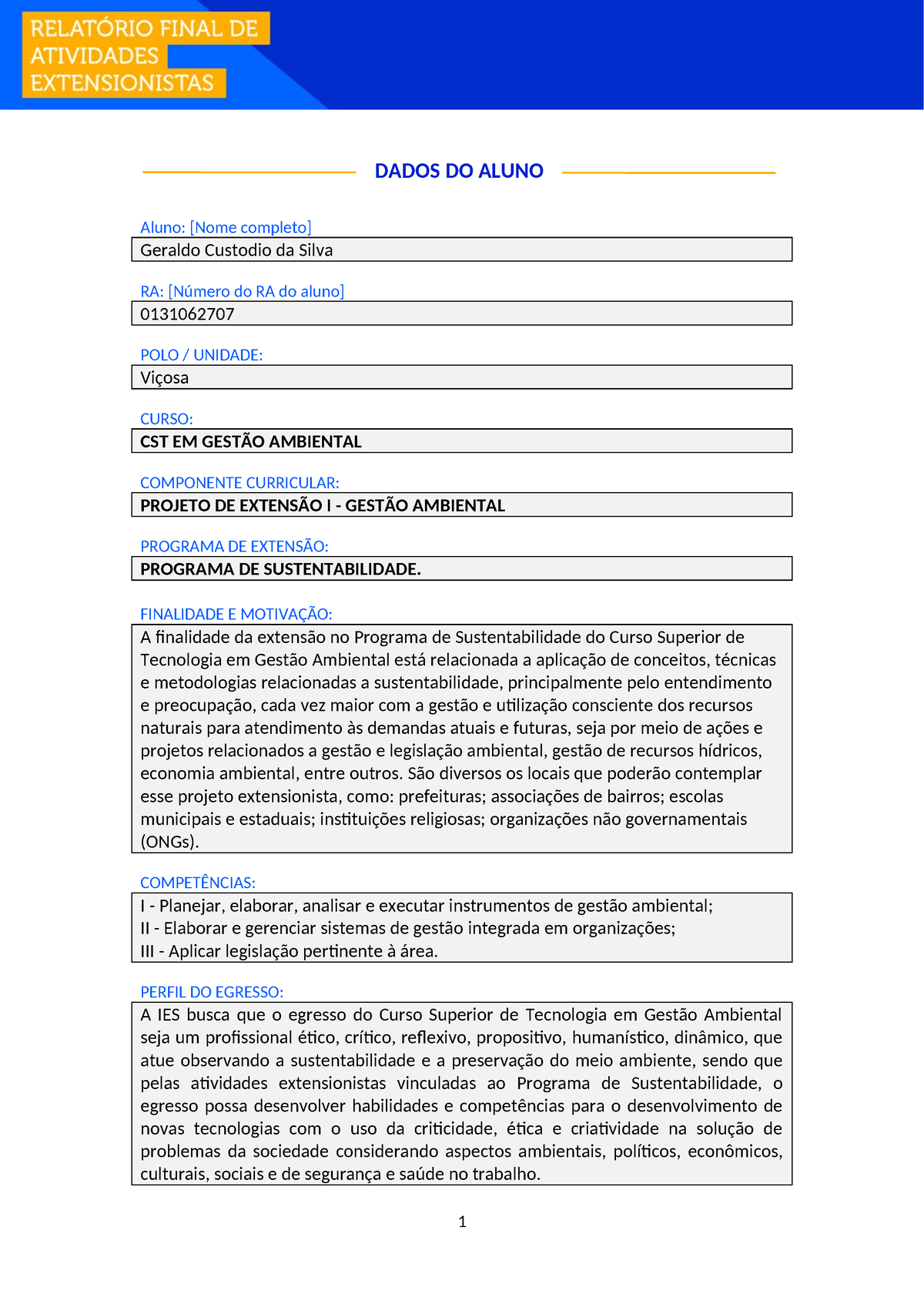 RELATÓRIO FINAL DE ATIVIDADES EXTENSIONISTAS

DADOS DO ALUNO

Aluno: [Nome completo]

Geraldo Custodio da Silva

RA: [Número do RA do aluno]

0131062707

POLO / UNIDADE:

Viçosa

CURSO:

CST EM GESTÃO AMBIENTAL

COMPONENTE CURRICULAR:

PROJETO DE EXTENSÃO I - GESTÃO AMBIENTAL

PROGRAMA DE EXTENSÃO:

PROGRAMA DE SUSTENTABILIDADE.

FINALIDADE E MOTIVAÇÃO:

A finalidade da extensão no Programa de Sustentabilidade do Curso Superior de Tecnologia em Gestão Ambiental está relacionada a aplicação de conceitos, técnicas e metodologias relacionadas a sustentabilidade, principalmente pelo entendimento e preocupação, cada vez maior com a gestão e utilização consciente dos recursos naturais para atendimento às demandas atuais e futuras, seja por meio de ações e projetos relacionados a gestão e legislação ambiental, gestão de recursos hídricos, economia ambiental, entre outros. São diversos os locais que poderão contemplar esse projeto extensionista, como: prefeituras; associações de bairros; escolas municipais e estaduais; instituições religiosas; organizações não governamentais (ONGs).

COMPETÊNCIAS:

I - Planejar, elaborar, analisar e executar instrumentos de gestão ambiental;
II - Elaborar e gerenciar sistemas de gestão integrada em organizações;
III - Aplicar legislação pertinente à área.

PERFIL DO EGRESSO:

A IES busca que o egresso do Curso Superior de Tecnologia em Gestão Ambiental seja um profissional ético, crítico, reflexivo, propositivo, humanístico, dinâmico, que atue observando a sustentabilidade e a preservação do meio ambiente, sendo que pelas atividades extensionistas vinculadas ao Programa de Sustentabilidade, o egresso possa desenvolver habilidades e competências para o desenvolvimento de novas tecnologias com o uso da criticidade, ética e criatividade na solução de problemas da sociedade considerando aspectos ambientais, políticos, econômicos, culturais, sociais e de segurança e saúde no trabalho.

1